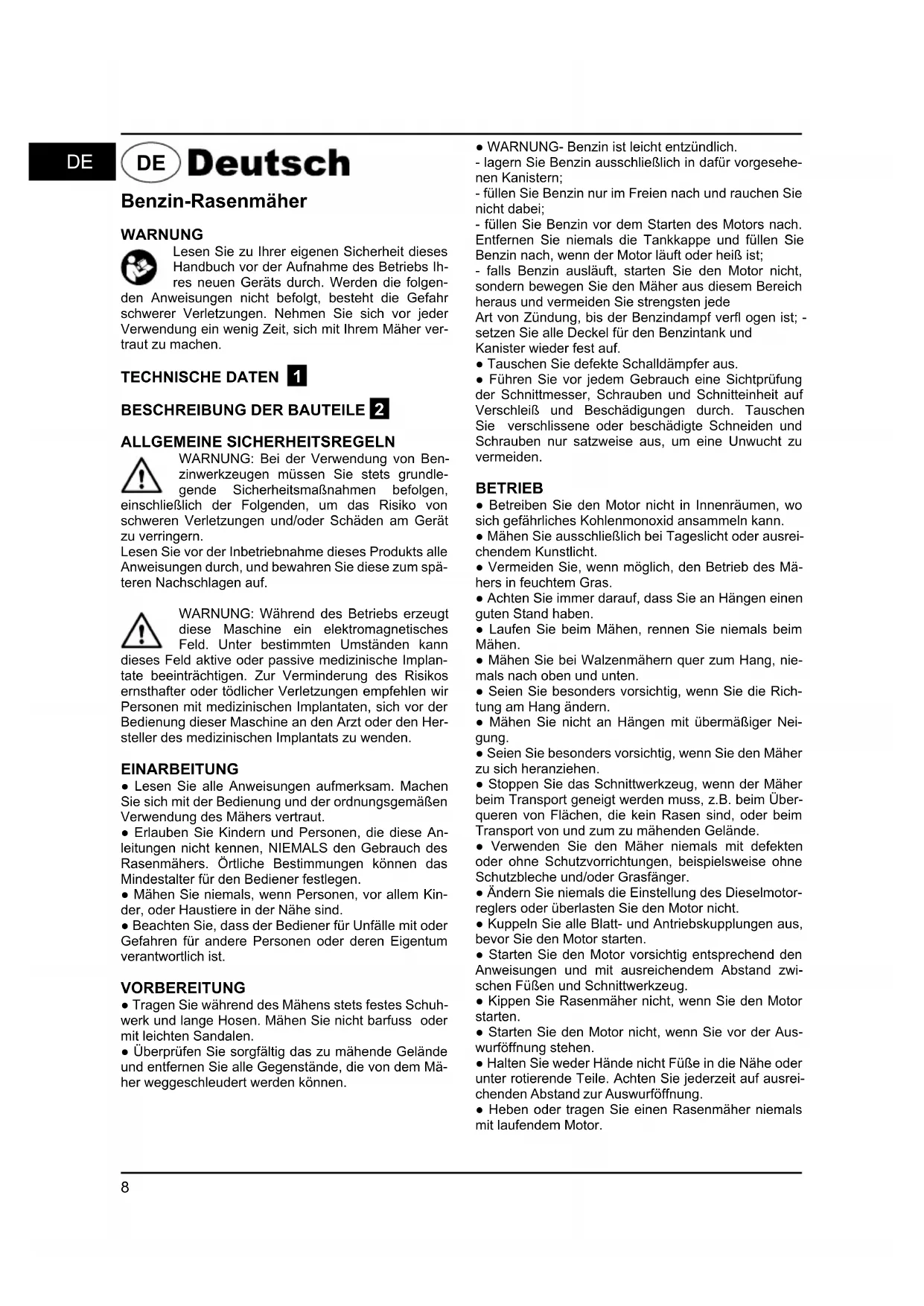 DE

DE Deutsch

Benzin-Rasenmäher

WARNUNG

Lesen Sie zu Ihrer eigenen Sicherheit dieses Handbuch vor der Aufnahme des Betriebs Ihres neuen Geräts durch. Werden die folgenden Anweisungen nicht befolgt, besteht die Gefahr schwerer Verletzungen. Nehmen Sie sich vor jeder Verwendung ein wenig Zeit, sich mit Ihrem Mäher vertraut zu machen.

TECHNISCHE DATEN 1

BESCHREIBUNG DER BAUTEILE 2

ALLGEMEINE SICHERHEITSREGELN

WARNUNG: Bei der Verwendung von Benzinwerkzeugen müssen Sie stets grundlegende Sicherheitsmaßnahmen befolgen, einschließlich der Folgenden, um das Risiko von schweren Verletzungen und/oder Schäden am Gerät zu verringern.
Lesen Sie vor der Inbetriebnahme dieses Produkts alle Anweisungen durch, und bewahren Sie diese zum späteren Nachschlagen auf.

WARNUNG: Während des Betriebs erzeugt diese Maschine ein elektromagnetisches Feld. Unter bestimmten Umständen kann dieses Feld aktive oder passive medizinische Implantate beeinträchtigen. Zur Verminderung des Risikos ernsthafter oder tödlicher Verletzungen empfehlen wir Personen mit medizinischen Implantaten, sich vor der Bedienung dieser Maschine an den Arzt oder den Hersteller des medizinischen Implantats zu wenden.

EINARBEITUNG

● Lesen Sie alle Anweisungen aufmerksam. Machen Sie sich mit der Bedienung und der ordnungsgemäßen Verwendung des Mähers vertraut.
● Erlauben Sie Kindern und Personen, die diese Anleitungen nicht kennen, NIEMALS den Gebrauch des Rasenmähers. Örtliche Bestimmungen können das Mindestalter für den Bediener festlegen.
● Mähen Sie niemals, wenn Personen, vor allem Kinder, oder Haustiere in der Nähe sind.
● Beachten Sie, dass der Bediener für Unfälle mit oder Gefahren für andere Personen oder deren Eigentum verantwortlich ist.

VORBEREITUNG

● Tragen Sie während des Mähens stets festes Schuhwerk und lange Hosen. Mähen Sie nicht barfuss oder mit leichten Sandalen.
● Überprüfen Sie sorgfältig das zu mähende Gelände und entfernen Sie alle Gegenstände, die von dem Mäher weggeschleudert werden können.

● WARNUNG- Benzin ist leicht entzündlich.
- lagern Sie Benzin ausschließlich in dafür vorgesehenen Kanistern;
- füllen Sie Benzin nur im Freien nach und rauchen Sie nicht dabei;
- füllen Sie Benzin vor dem Starten des Motors nach. Entfernen Sie niemals die Tankkappe und füllen Sie Benzin nach, wenn der Motor läuft oder heiß ist;
- falls Benzin ausläuft, starten Sie den Motor nicht, sondern bewegen Sie den Mäher aus diesem Bereich heraus und vermeiden Sie strengsten jede
Art von Zündung, bis der Benzindampf verfl ogen ist; - setzen Sie alle Deckel für den Benzintank und Kanister wieder fest auf.
● Tauschen Sie defekte Schalldämpfer aus.
● Führen Sie vor jedem Gebrauch eine Sichtprüfung der Schnittmesser, Schrauben und Schnitteinheit auf Verschleiß und Beschädigungen durch. Tauschen Sie verschlissene oder beschädigte Schneiden und Schrauben nur satzweise aus, um eine Unwucht zu vermeiden.

BETRIEB

● Betreiben Sie den Motor nicht in Innenräumen, wo sich gefährliches Kohlenmonoxid ansammeln kann.
● Mähen Sie ausschließlich bei Tageslicht oder ausreichendem Kunstlicht.
● Vermeiden Sie, wenn möglich, den Betrieb des Mähers in feuchtem Gras.
● Achten Sie immer darauf, dass Sie an Hängen einen guten Stand haben.
● Laufen Sie beim Mähen, rennen Sie niemals beim Mähen.
● Mähen Sie bei Walzenmähern quer zum Hang, niemals nach oben und unten.
● Seien Sie besonders vorsichtig, wenn Sie die Richtung am Hang ändern.
● Mähen Sie nicht an Hängen mit übermäßiger Neigung.
● Seien Sie besonders vorsichtig, wenn Sie den Mäher zu sich heranziehen.
● Stoppen Sie das Schnittwerkzeug, wenn der Mäher beim Transport geneigt werden muss, z.B. beim Überqueren von Flächen, die kein Rasen sind, oder beim Transport von und zum zu mähenden Gelände.
● Verwenden Sie den Mäher niemals mit defekten oder ohne Schutzvorrichtungen, beispielsweise ohne Schutzbleche und/oder Grasfänger.
● Ändern Sie niemals die Einstellung des Dieselmotorreglers oder überlasten Sie den Motor nicht.
● Kuppeln Sie alle Blatt- und Antriebskupplungen aus, bevor Sie den Motor starten.
● Starten Sie den Motor vorsichtig entsprechend den Anweisungen und mit ausreichendem Abstand zwischen Füßen und Schnittwerkzeug.
● Kippen Sie Rasenmäher nicht, wenn Sie den Motor starten.
● Starten Sie den Motor nicht, wenn Sie vor der Auswurföffnung stehen.
● Halten Sie weder Hände nicht Füße in die Nähe oder unter rotierende Teile. Achten Sie jederzeit auf ausreichenden Abstand zur Auswurföffnung.
● Heben oder tragen Sie einen Rasenmäher niemals mit laufendem Motor.

8